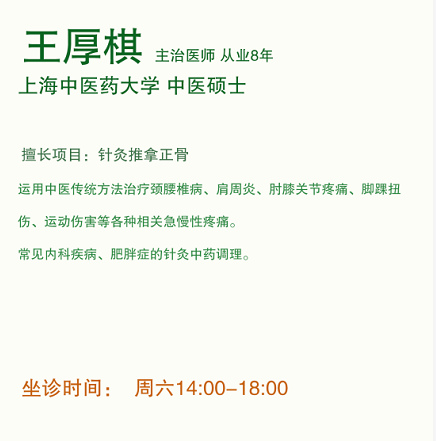 王厚棋 主治医师 从业8年
上海中医药大学 中医硕士

擅长项目：针灸推拿正骨

运用中医传统方法治疗颈腰椎病、肩周炎、肘膝关节疼痛、脚踝扭伤、运动伤害等各种相关急慢性疼痛。

常见内科疾病、肥胖症的针灸中药调理。

坐诊时间： 周六14:00–18:00